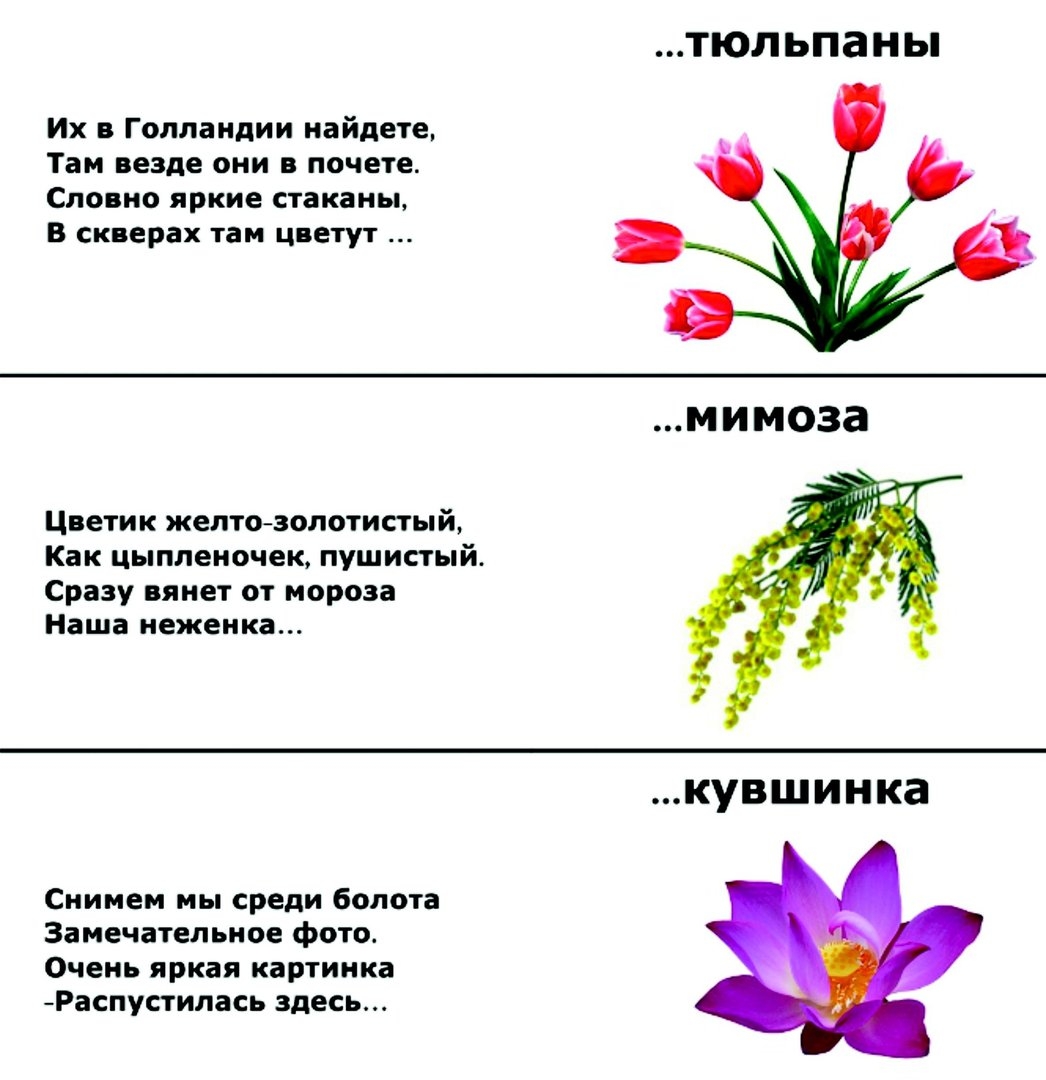 ...тюльпаны

Их в Голландии найдете,
Там везде они в почете.
Словно яркие стаканы,
В скверах там цветут ...

...мимоза

Цветик желто-золотистый,
Как цыпленочек, пушистый.
Сразу вянет от мороза
Наша неженка...

...кувшинка

Снимем мы среди болота
Замечательное фото.
Очень яркая картинка
-Распустилась здесь...